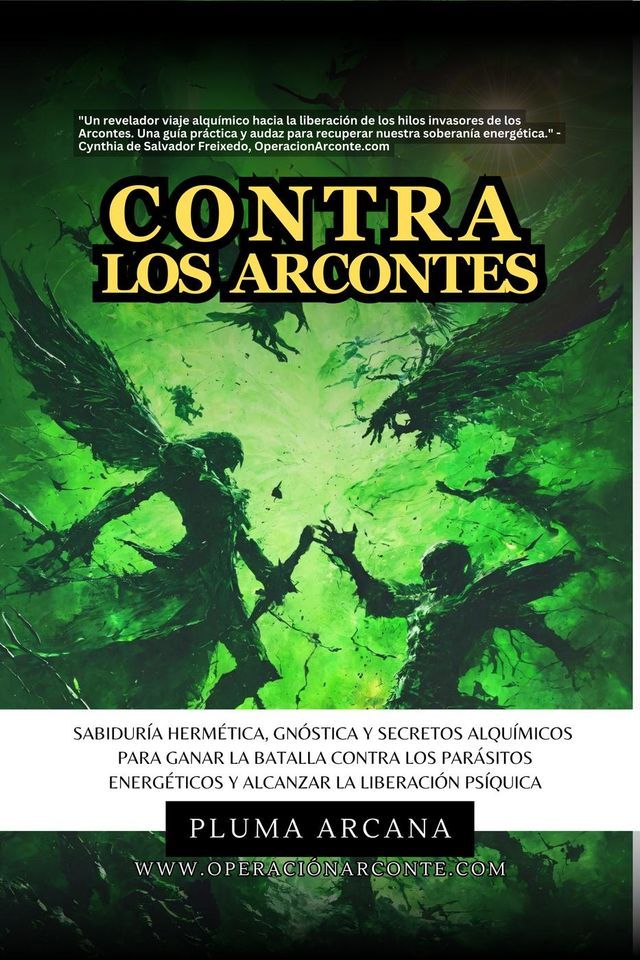 "Un revelador viaje alquímico hacia la liberación de los hilos invasores de los Arcontes. Una guía práctica y audaz para recuperar nuestra soberanía energética." - Cynthia de Salvador Freixedo, OperacionArconte.com

CONTRA LOS ARCONTES

SABIDURÍA HERMÉTICA, GNÓSTICA Y SECRETOS ALQUÍMICOS PARA GANAR LA BATALLA CONTRA LOS PARÁSITOS ENERGÉTICOS Y ALCANZAR LA LIBERACIÓN PSÍQUICA

PLUMA ARCANA

WWW.OPERACIÓNARCONTE.COM